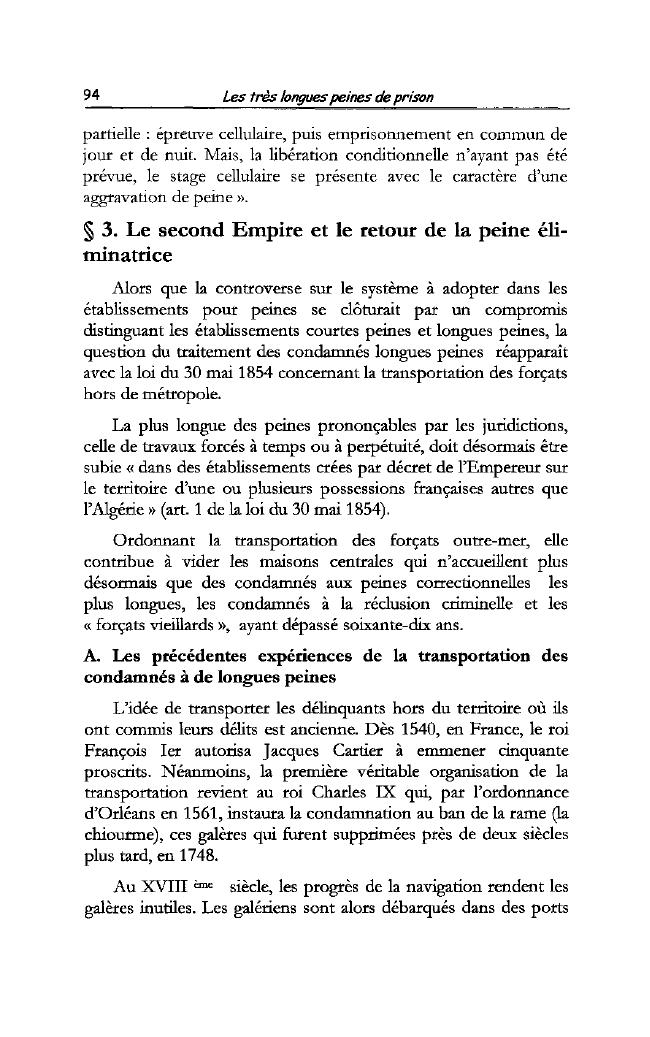 94 Les très longues peines de prison

partielle : épreuve cellulaire, puis emprisonnement en commun de jour et de nuit. Mais, la libération conditionnelle n'ayant pas été prévue, le stage cellulaire se présente avec le caractère d'une aggravation de peine ».

§ 3. Le second Empire et le retour de la peine éliminatrice

Alors que la controverse sur le système à adopter dans les établissements pour peines se clôturait par un compromis distinguant les établissements courtes peines et longues peines, la question du traitement des condamnés longues peines réapparaît avec la loi du 30 mai 1854 concernant la transportation des forçats hors de métropole.

La plus longue des peines prononçables par les juridictions, celle de travaux forcés à temps ou à perpétuité, doit désormais être subie « dans des établissements crées par décret de l'Empereur sur le territoire d'une ou plusieurs possessions françaises autres que l'Algérie » (art. 1 de la loi du 30 mai 1854).

Ordonnant la transportation des forçats outre-mer, elle contribue à vider les maisons centrales qui n'accueillent plus désormais que des condamnés aux peines correctionnelles les plus longues, les condamnés à la réclusion criminelle et les « forçats vieillards », ayant dépassé soixante-dix ans.

A. Les précédentes expériences de la transportation des condamnés à de longues peines

L'idée de transporter les délinquants hors du territoire où ils ont commis leurs délits est ancienne. Dès 1540, en France, le roi François Ier autorisa Jacques Cartier à emmener cinquante proscrits. Néanmoins, la première véritable organisation de la transportation revient au roi Charles IX qui, par l'ordonnance d'Orléans en 1561, instaura la condamnation au ban de la rame (la chiourme), ces galères qui furent supprimées près de deux siècles plus tard, en 1748.

Au XVIII ème siècle, les progrès de la navigation rendent les galères inutiles. Les galériens sont alors débarqués dans des ports